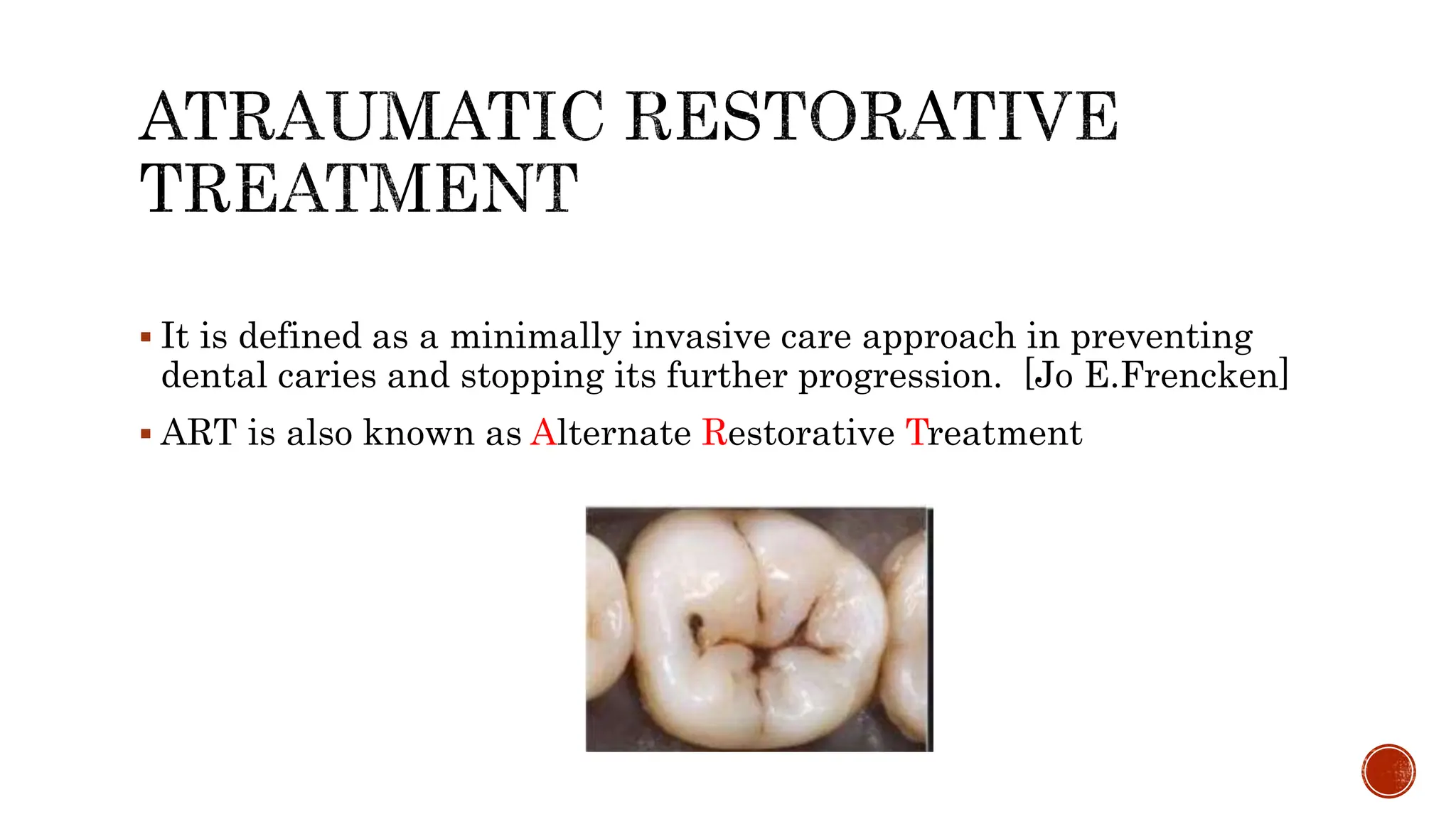 ATRAUMATIC RESTORATIVE TREATMENT

▪ It is defined as a minimally invasive care approach in preventing dental caries and stopping its further progression. [Jo E.Frencken]

▪ ART is also known as Alternate Restorative Treatment